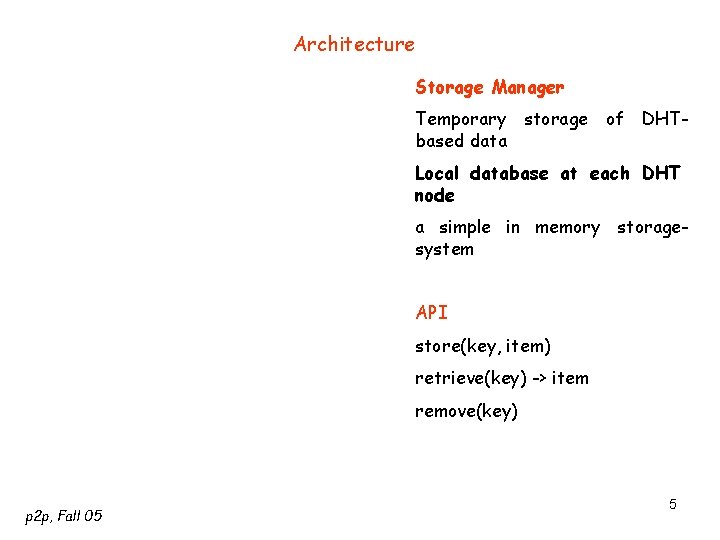 Architecture

Storage Manager

Temporary storage of DHT-based data

Local database at each DHT node

a simple in memory storage-system

API

store(key, item)

retrieve(key) -> item

remove(key)

p2p, Fall 05

5